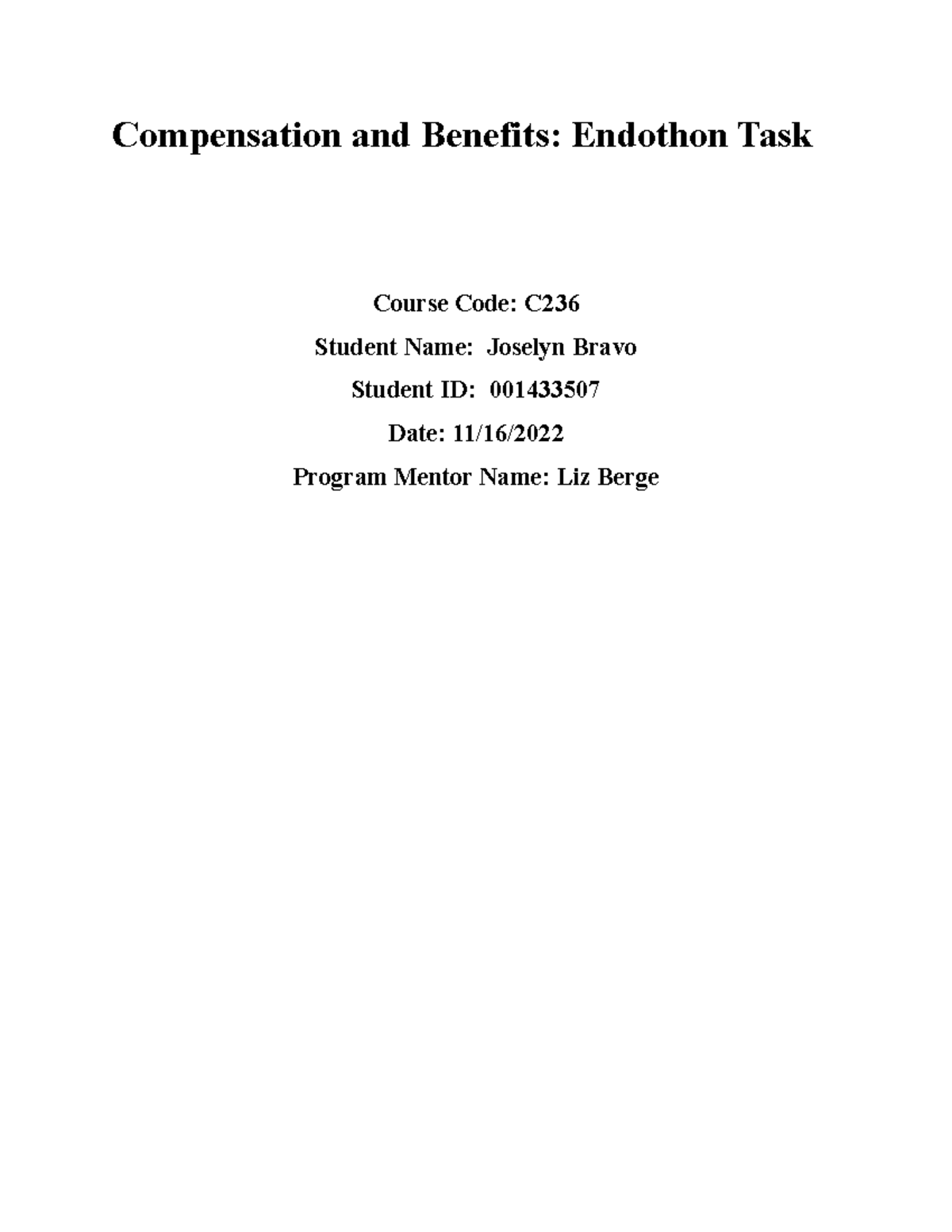 Compensation and Benefits: Endothon Task

Course Code: C236

Student Name: Joselyn Bravo

Student ID: 001433507

Date: 11/16/2022

Program Mentor Name: Liz Berge